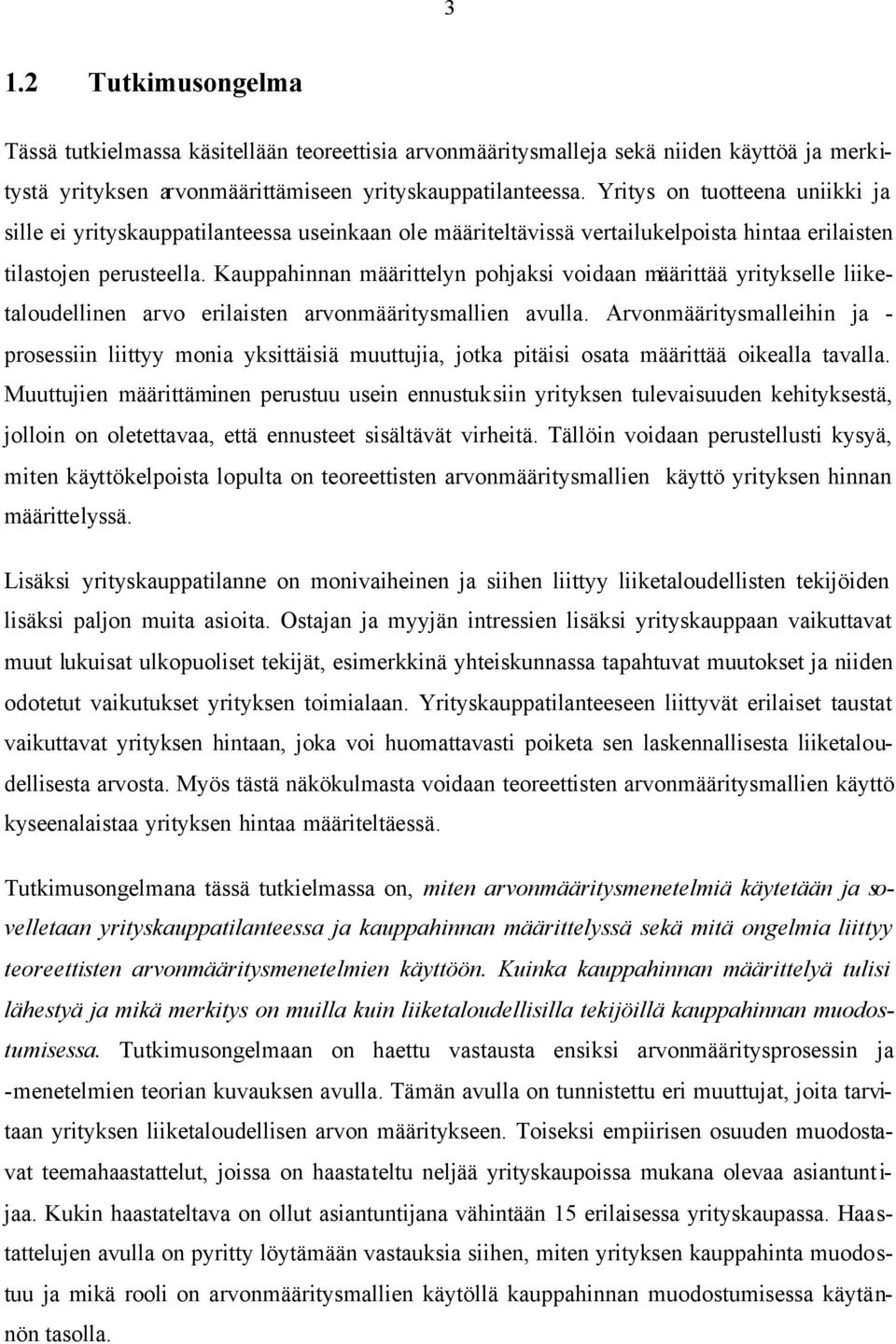 3

1.2 Tutkimusongelma

Tässä tutkielmassa käsitellään teoreettisia arvonmääritysmalleja sekä niiden käyttöä ja merkitystä yrityksen arvonmäärittämiseen yrityskauppatilanteessa. Yritys on tuotteena uniikki ja sille ei yrityskauppatilanteessa useinkaan ole määriteltävissä vertailukelpoista hintaa erilaisten tilastojen perusteella. Kauppahinnan määrittelyn pohjaksi voidaan määrittää yritykselle liiketaloudellinen arvo erilaisten arvonmääritysmallien avulla. Arvonmääritysmalleihin ja -prosessiin liittyy monia yksittäisiä muuttujia, jotka pitäisi osata määrittää oikealla tavalla. Muuttujien määrittäminen perustuu usein ennustuksiin yrityksen tulevaisuuden kehityksestä, jolloin on oletettavaa, että ennusteet sisältävät virheitä. Tällöin voidaan perustellusti kysyä, miten käyttökelpoista lopulta on teoreettisten arvonmääritysmallien käyttö yrityksen hinnan määrittelyssä.

Lisäksi yrityskauppatilanne on monivaiheinen ja siihen liittyy liiketaloudellisten tekijöiden lisäksi paljon muita asioita. Ostajan ja myyjän intressien lisäksi yrityskauppaan vaikuttavat muut lukuisat ulkopuoliset tekijät, esimerkkinä yhteiskunnassa tapahtuvat muutokset ja niiden odotetut vaikutukset yrityksen toimialaan. Yrityskauppatilanteeseen liittyvät erilaiset taustat vaikuttavat yrityksen hintaan, joka voi huomattavasti poiketa sen laskennallisesta liiketaloudellisesta arvosta. Myös tästä näkökulmasta voidaan teoreettisten arvonmääritysmallien käyttö kyseenalaistaa yrityksen hintaa määriteltäessä.

Tutkimusongelmana tässä tutkielmassa on, miten arvonmääritysmenetelmiä käytetään ja sovelletaan yrityskauppatilanteessa ja kauppahinnan määrittelyssä sekä mitä ongelmia liittyy teoreettisten arvonmääritysmenetelmien käyttöön. Kuinka kauppahinnan määrittelyä tulisi lähestyä ja mikä merkitys on muilla kuin liiketaloudellisilla tekijöillä kauppahinnan muodostumisessa. Tutkimusongelmaan on haettu vastausta ensiksi arvonmääritysprosessin ja -menetelmien teorian kuvauksen avulla. Tämän avulla on tunnistettu eri muuttujat, joita tarvitaan yrityksen liiketaloudellisen arvon määritykseen. Toiseksi empiirisen osuuden muodostavat teemahaastattelut, joissa on haastateltu neljää yrityskaupoissa mukana olevaa asiantuntijaa. Kukin haastateltava on ollut asiantuntijana vähintään 15 erilaisessa yrityskaupassa. Haastattelujen avulla on pyritty löytämään vastauksia siihen, miten yrityksen kauppahinta muodostuu ja mikä rooli on arvonmääritysmallien käytöllä kauppahinnan muodostumisessa käytännön tasolla.